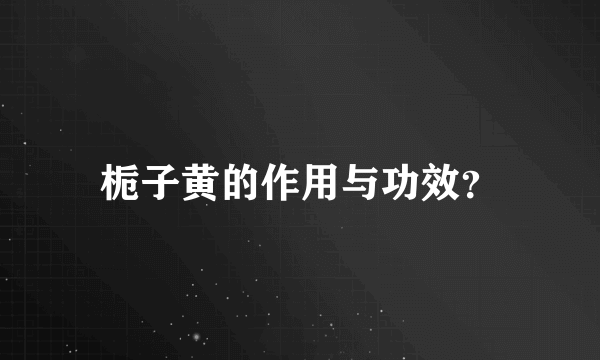 栀子黄的作用与功效?